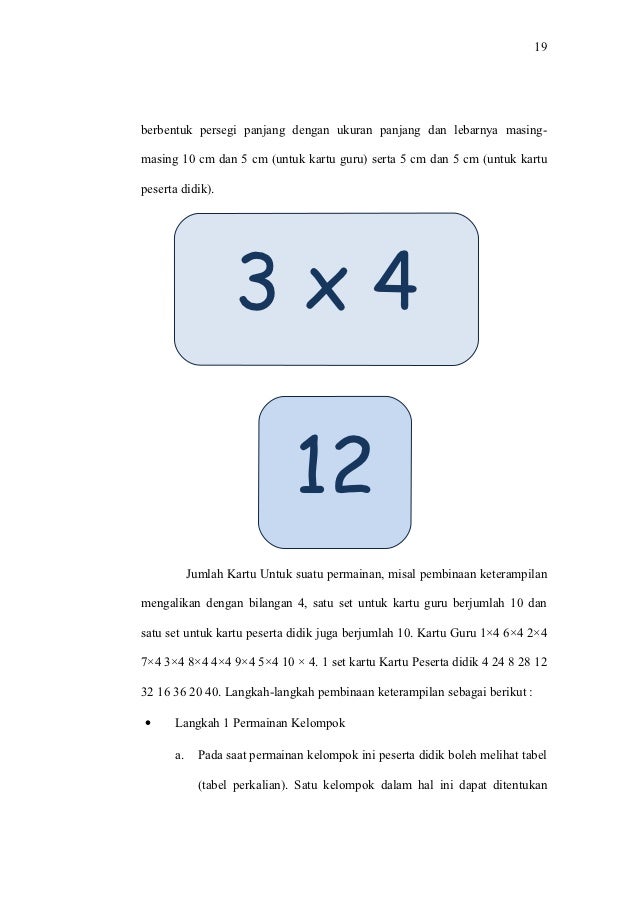 19

berbentuk persegi panjang dengan ukuran panjang dan lebarnya masing-masing 10 cm dan 5 cm (untuk kartu guru) serta 5 cm dan 5 cm (untuk kartu peserta didik).

3 x 4

12

Jumlah Kartu Untuk suatu permainan, misal pembinaan keterampilan mengalikan dengan bilangan 4, satu set untuk kartu guru berjumlah 10 dan satu set untuk kartu peserta didik juga berjumlah 10. Kartu Guru 1×4 6×4 2×4 7×4 3×4 8×4 4×4 9×4 5×4 10 × 4. 1 set kartu Kartu Peserta didik 4 24 8 28 12 32 16 36 20 40. Langkah-langkah pembinaan keterampilan sebagai berikut :

• Langkah 1 Permainan Kelompok

a. Pada saat permainan kelompok ini peserta didik boleh melihat tabel (tabel perkalian). Satu kelompok dalam hal ini dapat ditentukan